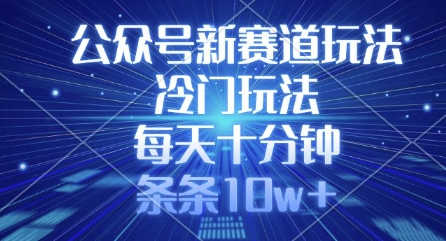 公众号新赛道玩法
冷门玩法
每天十分钟
条条10w+